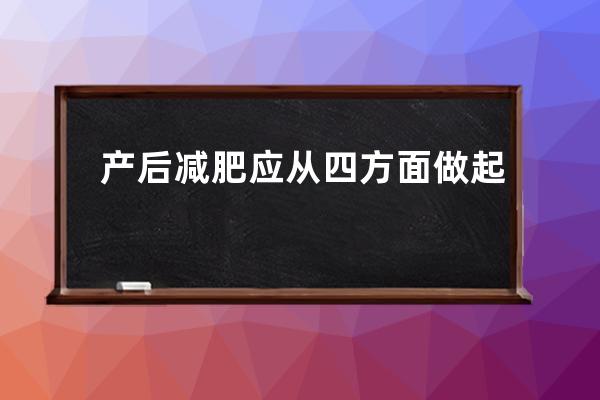 产后减肥应从四方面做起